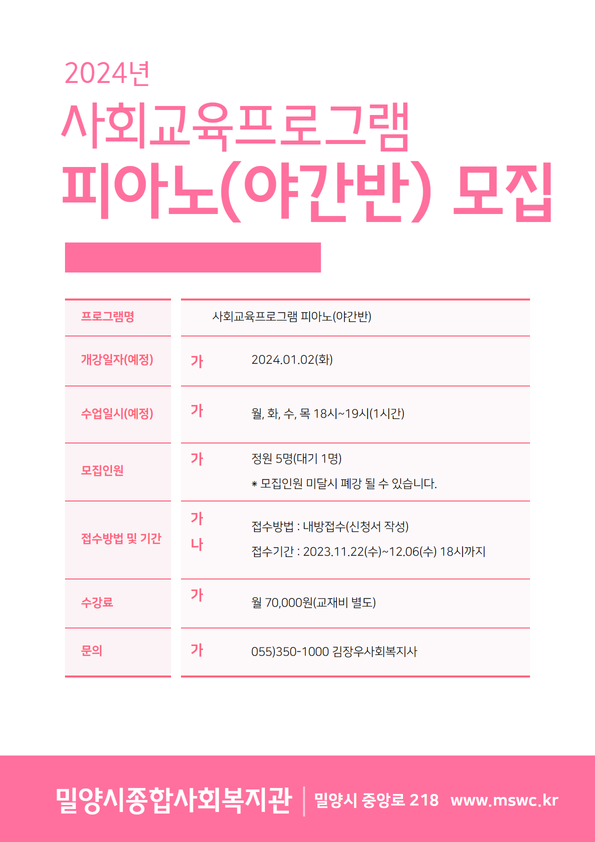 2024년

사회교육프로그램

피아노(야간반) 모집

| 프로그램명 | 사회교육프로그램 피아노(야간반) |
|---|---|
| 개강일자(예정) | 가 2024.01.02(화) |
| 수업일시(예정) | 가 월, 화, 수, 목 18시~19시(1시간) |
| 모집인원 | 가 정원 5명(대기 1명) * 모집인원 미달시 폐강 될 수 있습니다. |
| 접수방법 및 기간 | 가 접수방법 : 내방접수(신청서 작성) 나 접수기간 : 2023.11.22(수)~12.06(수) 18시까지 |
| 수강료 | 가 월 70,000원(교재비 별도) |
| 문의 | 가 055)350-1000 김장우사회복지사 |

밀양시종합사회복지관 | 밀양시 중앙로 218 www.mswc.kr